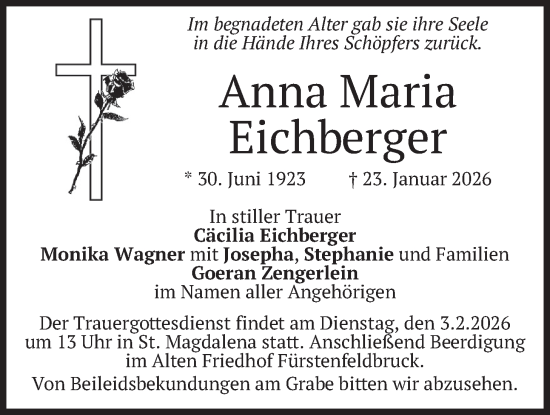 Im begnadeten Alter gab sie ihre Seele in die Hände Ihres Schöpfers zurück.

Anna Maria Eichberger

* 30. Juni 1923 † 23. Januar 2026

In stiller Trauer
Cäcilia Eichberger
Monika Wagner mit Josepha, Stephanie und Familien
Goeran Zengerlein
im Namen aller Angehörigen

Der Trauergottesdienst findet am Dienstag, den 3.2.2026 um 13 Uhr in St. Magdalena statt. Anschließend Beerdigung im Alten Friedhof Fürstenfeldbruck.

Von Beileidsbekundungen am Grabe bitten wir abzusehen.